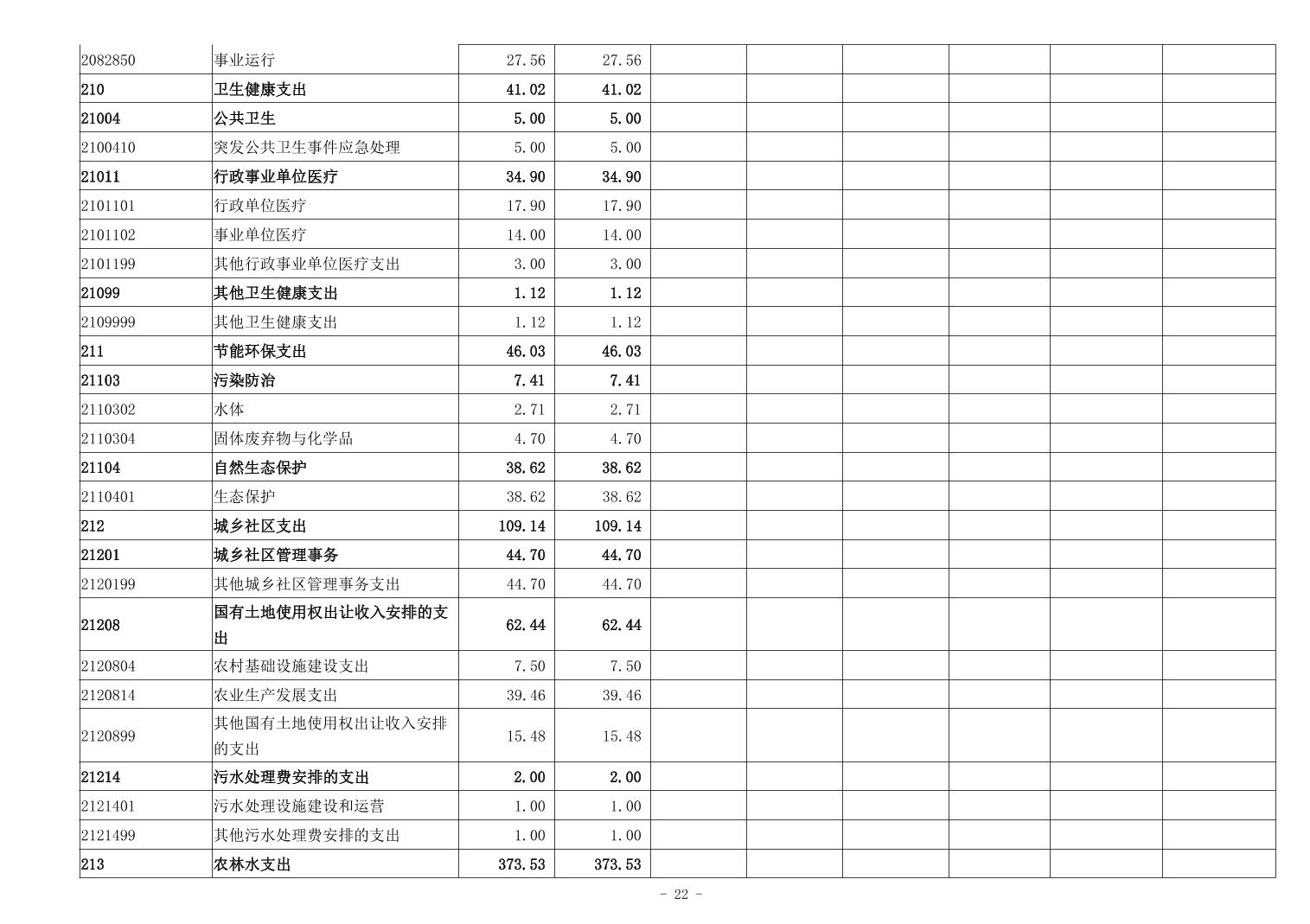 | 2082850 | 事业运行 | 27.56 | 27.56 |  |  |  |  |  |  |
|---|---|---|---|---|---|---|---|---|---|
| 210 | 卫生健康支出 | 41.02 | 41.02 |  |  |  |  |  |  |
| 21004 | 公共卫生 | 5.00 | 5.00 |  |  |  |  |  |  |
| 2100410 | 突发公共卫生事件应急处理 | 5.00 | 5.00 |  |  |  |  |  |  |
| 21011 | 行政事业单位医疗 | 34.90 | 34.90 |  |  |  |  |  |  |
| 2101101 | 行政单位医疗 | 17.90 | 17.90 |  |  |  |  |  |  |
| 2101102 | 事业单位医疗 | 14.00 | 14.00 |  |  |  |  |  |  |
| 2101199 | 其他行政事业单位医疗支出 | 3.00 | 3.00 |  |  |  |  |  |  |
| 21099 | 其他卫生健康支出 | 1.12 | 1.12 |  |  |  |  |  |  |
| 2109999 | 其他卫生健康支出 | 1.12 | 1.12 |  |  |  |  |  |  |
| 211 | 节能环保支出 | 46.03 | 46.03 |  |  |  |  |  |  |
| 21103 | 污染防治 | 7.41 | 7.41 |  |  |  |  |  |  |
| 2110302 | 水体 | 2.71 | 2.71 |  |  |  |  |  |  |
| 2110304 | 固体废弃物与化学品 | 4.70 | 4.70 |  |  |  |  |  |  |
| 21104 | 自然生态保护 | 38.62 | 38.62 |  |  |  |  |  |  |
| 2110401 | 生态保护 | 38.62 | 38.62 |  |  |  |  |  |  |
| 212 | 城乡社区支出 | 109.14 | 109.14 |  |  |  |  |  |  |
| 21201 | 城乡社区管理事务 | 44.70 | 44.70 |  |  |  |  |  |  |
| 2120199 | 其他城乡社区管理事务支出 | 44.70 | 44.70 |  |  |  |  |  |  |
| 21208 | 国有土地使用权出让收入安排的支出 | 62.44 | 62.44 |  |  |  |  |  |  |
| 2120804 | 农村基础设施建设支出 | 7.50 | 7.50 |  |  |  |  |  |  |
| 2120814 | 农业生产发展支出 | 39.46 | 39.46 |  |  |  |  |  |  |
| 2120899 | 其他国有土地使用权出让收入安排的支出 | 15.48 | 15.48 |  |  |  |  |  |  |
| 21214 | 污水处理费安排的支出 | 2.00 | 2.00 |  |  |  |  |  |  |
| 2121401 | 污水处理设施建设和运营 | 1.00 | 1.00 |  |  |  |  |  |  |
| 2121499 | 其他污水处理费安排的支出 | 1.00 | 1.00 |  |  |  |  |  |  |
| 213 | 农林水支出 | 373.53 | 373.53 |  |  |  |  |  |  |

- 22 -